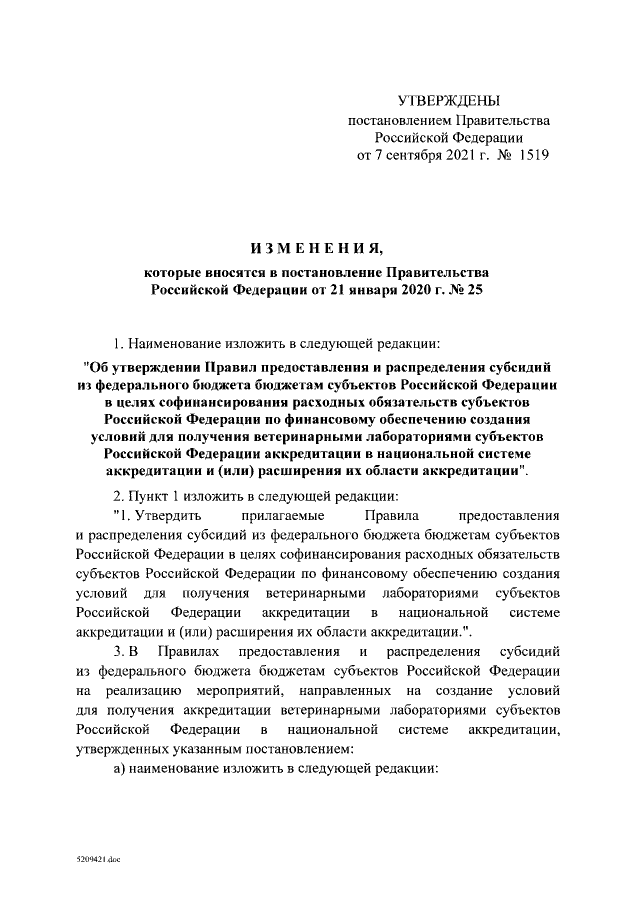 УТВЕРЖДЕНЫ
постановлением Правительства
Российской Федерации
от 7 сентября 2021 г. № 1519

ИЗМЕНЕНИЯ,
которые вносятся в постановление Правительства
Российской Федерации от 21 января 2020 г. № 25

1. Наименование изложить в следующей редакции:

"Об утверждении Правил предоставления и распределения субсидий из федерального бюджета бюджетам субъектов Российской Федерации в целях софинансирования расходных обязательств субъектов Российской Федерации по финансовому обеспечению создания условий для получения ветеринарными лабораториями субъектов Российской Федерации аккредитации в национальной системе аккредитации и (или) расширения их области аккредитации".

2. Пункт 1 изложить в следующей редакции:

"1. Утвердить прилагаемые Правила предоставления и распределения субсидий из федерального бюджета бюджетам субъектов Российской Федерации в целях софинансирования расходных обязательств субъектов Российской Федерации по финансовому обеспечению создания условий для получения ветеринарными лабораториями субъектов Российской Федерации аккредитации в национальной системе аккредитации и (или) расширения их области аккредитации.".

3. В Правилах предоставления и распределения субсидий из федерального бюджета бюджетам субъектов Российской Федерации на реализацию мероприятий, направленных на создание условий для получения аккредитации ветеринарными лабораториями субъектов Российской Федерации в национальной системе аккредитации, утвержденных указанным постановлением:

а) наименование изложить в следующей редакции:

5209421.doc